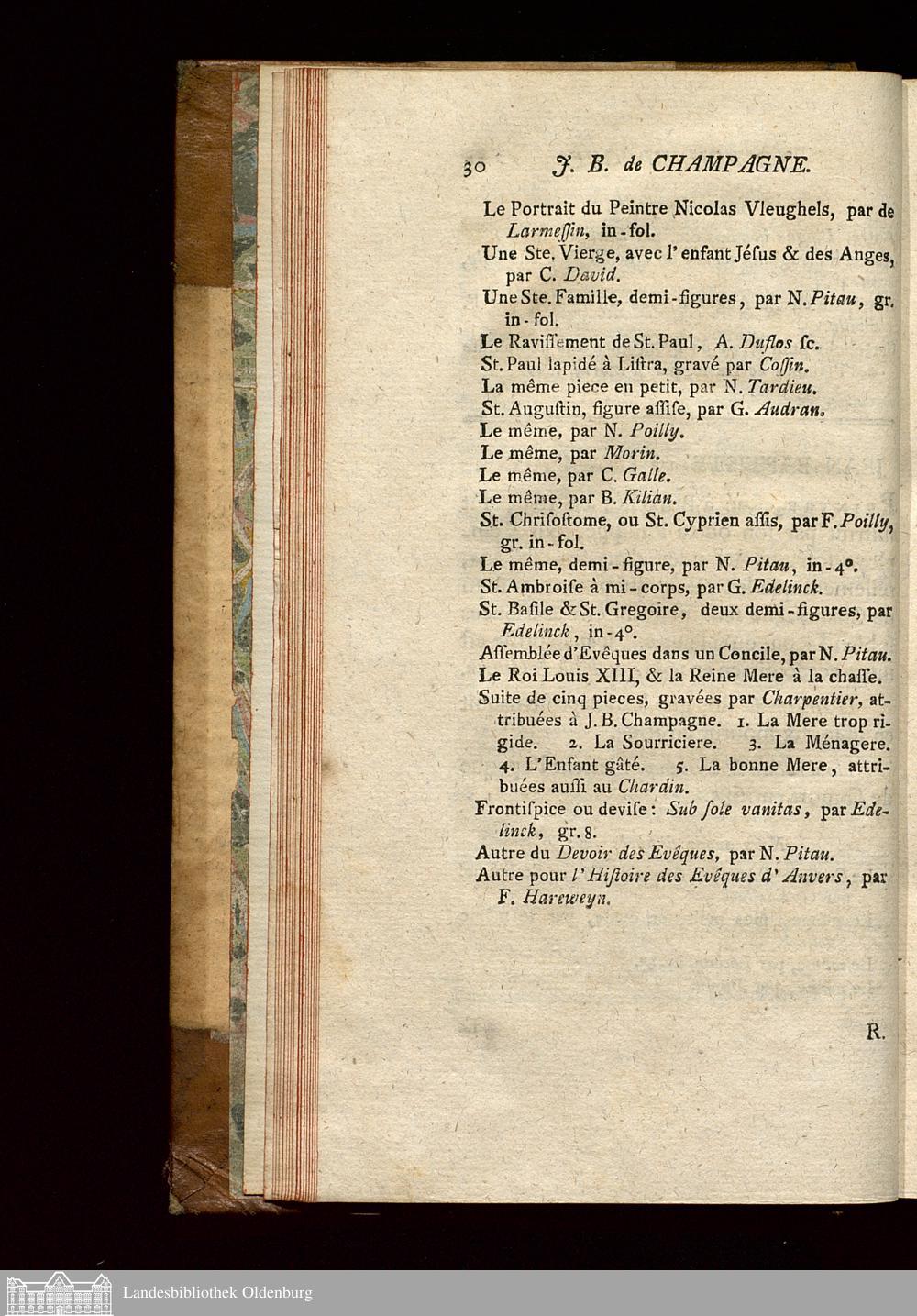 30 J. B. de CHAMPAGNE.

Le Portrait du Peintre Nicolas Vleughels, par de Larmeſſin, in-fol.
Une Ste. Vierge, avec l'enfant Jéſus & des Anges, par C. David.
Une Ste. Famille, demi-figures, par N. Pitau, gr. in-fol.
Le Raviſſement de St. Paul, A. Duflos ſc.
St. Paul lapidé à Liſtra, gravé par Coſſin.
La même piece en petit, par N. Tardieu.
St. Auguſtin, figure aſſiſe, par G. Audran.
Le même, par N. Poilly.
Le même, par Morin.
Le même, par C. Galle.
Le même, par B. Kilian.
St. Chriſoſtome, ou St. Cyprien aſſis, par F. Poilly, gr. in-fol.
Le même, demi-figure, par N. Pitau, in-4°.
St. Ambroiſe à mi-corps, par G. Edelinck.
St. Baſile & St. Gregoire, deux demi-figures, par Edelinck, in-4°.
Aſſemblée d'Evêques dans un Concile, par N. Pitau.
Le Roi Louis XIII, & la Reine Mere à la chaſſe.
Suite de cinq pieces, gravées par Charpentier, attribuées à J. B. Champagne. 1. La Mere trop rigide. 2. La Sourriciere. 3. La Ménagere. 4. L'Enfant gâté. 5. La bonne Mere, attribuées auſſi au Chardin.
Frontiſpice ou deviſe: Sub ſole vanitas, par Edelinck, gr. 8.
Autre du Devoir des Evêques, par N. Pitau.
Autre pour l'Hiſtoire des Evêques d'Anvers, par F. Hareweyn.

R.

Landesbibliothek Oldenburg